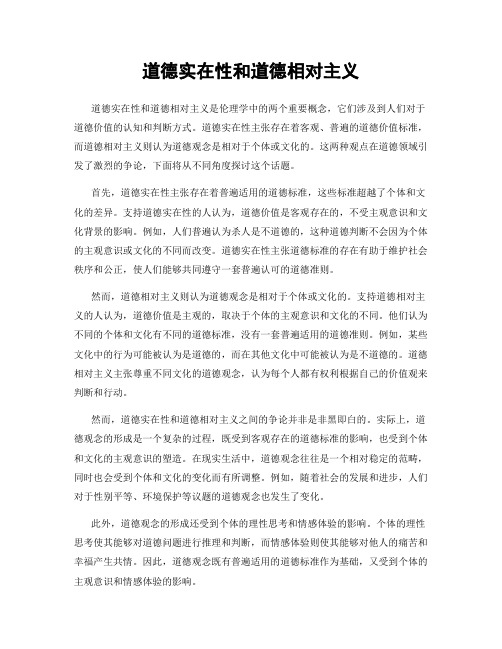 道德实在性和道德相对主义

道德实在性和道德相对主义是伦理学中的两个重要概念，它们涉及到人们对于道德价值的认知和判断方式。道德实在性主张存在着客观、普遍的道德价值标准，而道德相对主义则认为道德观念是相对于个体或文化的。这两种观点在道德领域引发了激烈的争论，下面将从不同角度探讨这个话题。

首先，道德实在性主张存在着普遍适用的道德标准，这些标准超越了个体和文化的差异。支持道德实在性的人认为，道德价值是客观存在的，不受主观意识和文化背景的影响。例如，人们普遍认为杀人是不道德的，这种道德判断不会因为个体的主观意识或文化的不同而改变。道德实在性主张道德标准的存在有助于维护社会秩序和公正，使人们能够共同遵守一套普遍认可的道德准则。

然而，道德相对主义则认为道德观念是相对于个体或文化的。支持道德相对主义的人认为，道德价值是主观的，取决于个体的主观意识和文化的不同。他们认为不同的个体和文化有不同的道德标准，没有一套普遍适用的道德准则。例如，某些文化中的行为可能被认为是道德的，而在其他文化中可能被认为是不道德的。道德相对主义主张尊重不同文化的道德观念，认为每个人都有权利根据自己的价值观来判断和行动。

然而，道德实在性和道德相对主义之间的争论并非是非黑即白的。实际上，道德观念的形成是一个复杂的过程，既受到客观存在的道德标准的影响，也受到个体和文化的主观意识的塑造。在现实生活中，道德观念往往是一个相对稳定的范畴，同时也会受到个体和文化的变化而有所调整。例如，随着社会的发展和进步，人们对于性别平等、环境保护等议题的道德观念也发生了变化。

此外，道德观念的形成还受到个体的理性思考和情感体验的影响。个体的理性思考使其能够对道德问题进行推理和判断，而情感体验则使其能够对他人的痛苦和幸福产生共情。因此，道德观念既有普遍适用的道德标准作为基础，又受到个体的主观意识和情感体验的影响。